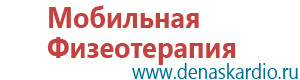 Мобильная Физеотерапия
www.denaskardio.ru